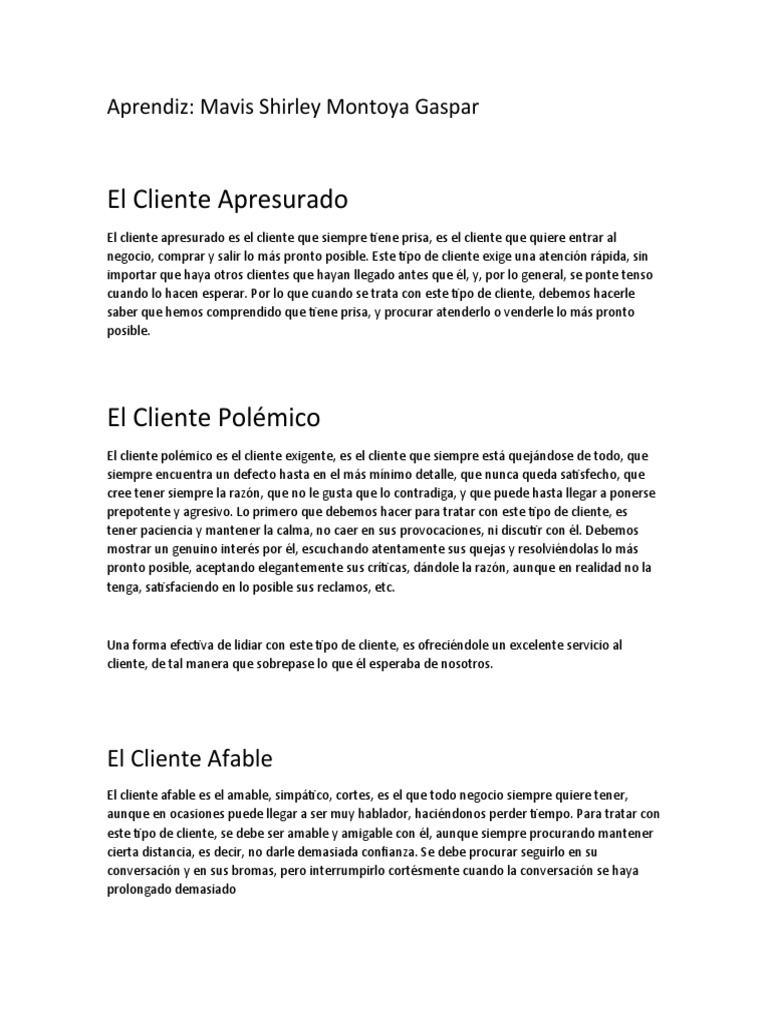 Aprendiz: Mavis Shirley Montoya Gaspar

El Cliente Apresurado

El cliente apresurado es el cliente que siempre tiene prisa, es el cliente que quiere entrar al negocio, comprar y salir lo más pronto posible. Este tipo de cliente exige una atención rápida, sin importar que haya otros clientes que hayan llegado antes que él, y, por lo general, se ponte tenso cuando lo hacen esperar. Por lo que cuando se trata con este tipo de cliente, debemos hacerle saber que hemos comprendido que tiene prisa, y procurar atenderlo o venderle lo más pronto posible.

El Cliente Polémico

El cliente polémico es el cliente exigente, es el cliente que siempre está quejándose de todo, que siempre encuentra un defecto hasta en el más mínimo detalle, que nunca queda satisfecho, que cree tener siempre la razón, que no le gusta que lo contradiga, y que puede hasta llegar a ponerse prepotente y agresivo. Lo primero que debemos hacer para tratar con este tipo de cliente, es tener paciencia y mantener la calma, no caer en sus provocaciones, ni discutir con él. Debemos mostrar un genuino interés por él, escuchando atentamente sus quejas y resolviéndolas lo más pronto posible, aceptando elegantemente sus críticas, dándole la razón, aunque en realidad no la tenga, satisfaciendo en lo posible sus reclamos, etc.

Una forma efectiva de lidiar con este tipo de cliente, es ofreciéndole un excelente servicio al cliente, de tal manera que sobrepase lo que él esperaba de nosotros.

El Cliente Afable

El cliente afable es el amable, simpático, cortes, es el que todo negocio siempre quiere tener, aunque en ocasiones puede llegar a ser muy hablador, haciéndonos perder tiempo. Para tratar con este tipo de cliente, se debe ser amable y amigable con él, aunque siempre procurando mantener cierta distancia, es decir, no darle demasiada confianza. Se debe procurar seguirlo en su conversación y en sus bromas, pero interrumpirlo cortésmente cuando la conversación se haya prolongado demasiado